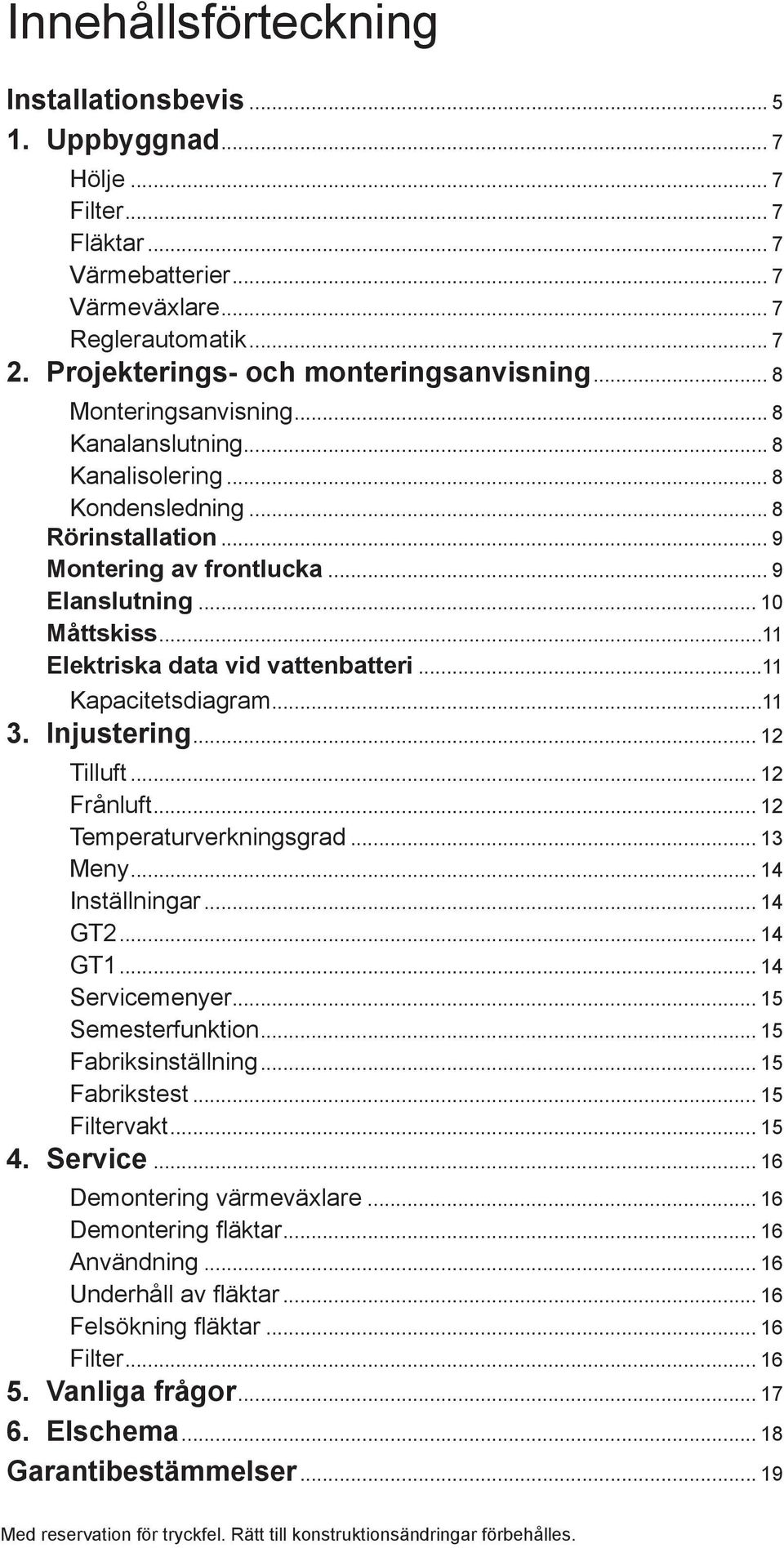 Innehållsförteckning

Installationsbevis ... 5
1. Uppbyggnad ... 7
Hölje ... 7
Filter ... 7
Fläktar ... 7
Värmebatterier ... 7
Värmeväxlare ... 7
Reglerautomatik ... 7
2. Projekterings- och monteringsanvisning ... 8
Monteringsanvisning ... 8
Kanalanslutning ... 8
Kanalisolering ... 8
Kondensledning ... 8
Rörinstallation ... 9
Montering av frontlucka ... 9
Elanslutning ... 10
Måttskiss ...11
Elektriska data vid vattenbatteri ...11
Kapacitetsdiagram ...11
3. Injustering ... 12
Tilluft ... 12
Frånluft ... 12
Temperaturverkningsgrad ... 13
Meny ... 14
Inställningar ... 14
GT2 ... 14
GT1 ... 14
Servicemenyer ... 15
Semesterfunktion ... 15
Fabriksinställning ... 15
Fabrikstest ... 15
Filtervakt ... 15
4. Service ... 16
Demontering värmeväxlare ... 16
Demontering fläktar ... 16
Användning ... 16
Underhåll av fläktar ... 16
Felsökning fläktar ... 16
Filter ... 16
5. Vanliga frågor ... 17
6. Elschema ... 18
Garantibestämmelser ... 19

Med reservation för tryckfel. Rätt till konstruktionsändringar förbehålles.